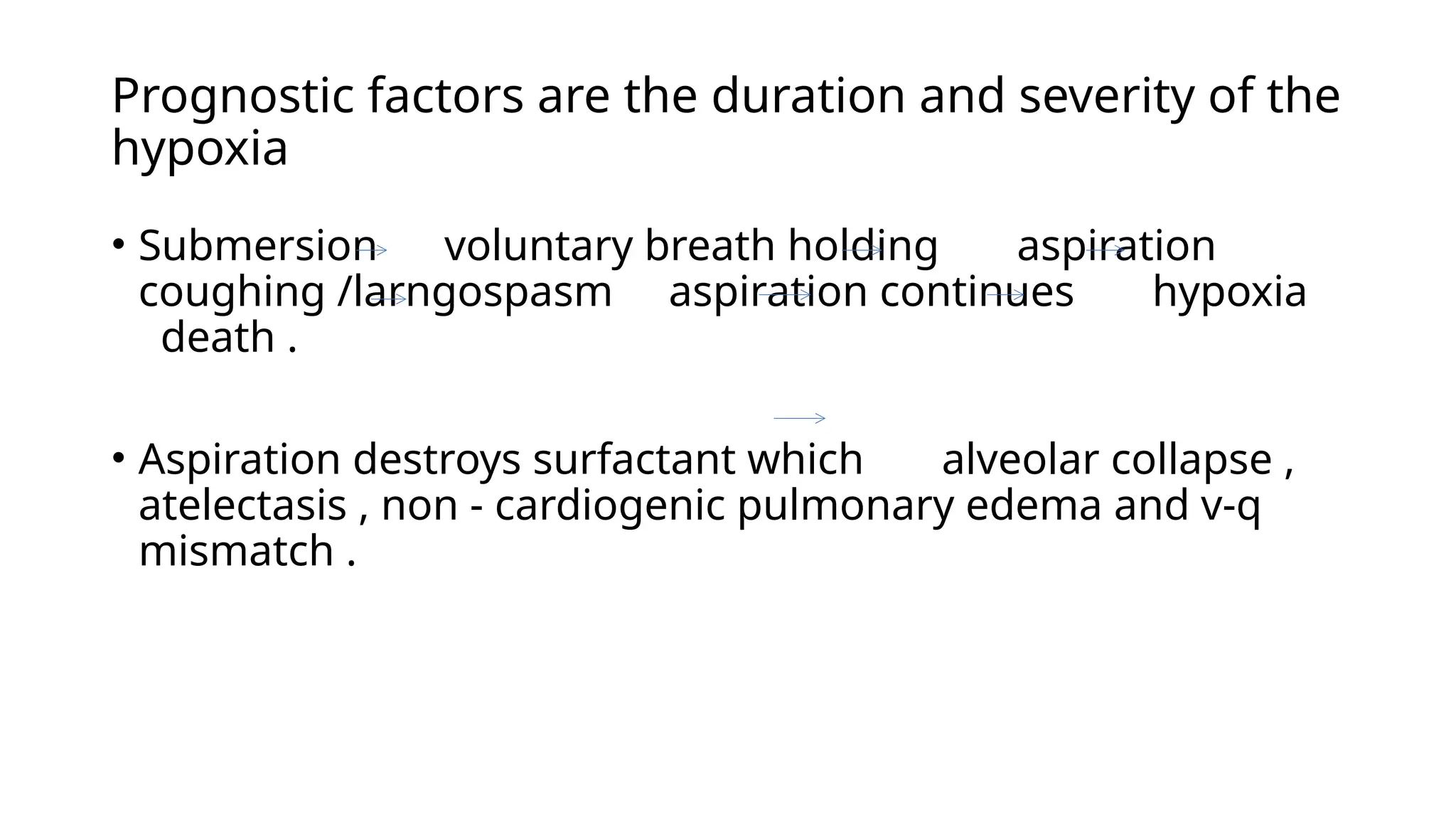 Prognostic factors are the duration and severity of the hypoxia

• Submersion voluntary breath holding aspiration coughing /larngospasm aspiration continues hypoxia death .

• Aspiration destroys surfactant which alveolar collapse , atelectasis , non - cardiogenic pulmonary edema and v-q mismatch .